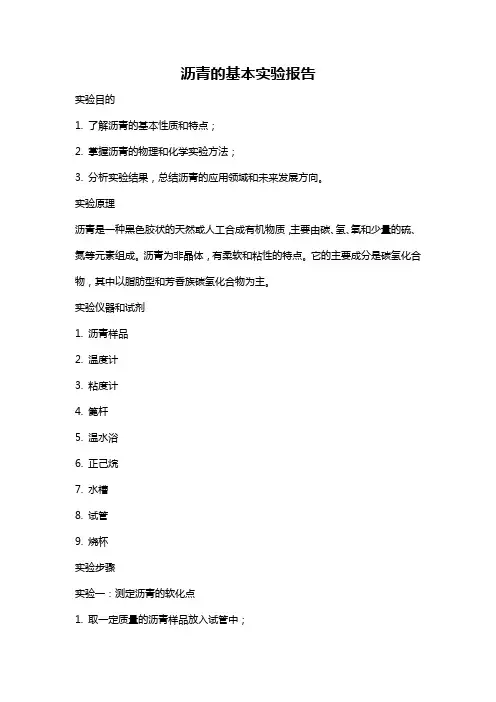 沥青的基本实验报告

实验目的

1. 了解沥青的基本性质和特点；

2. 掌握沥青的物理和化学实验方法；

3. 分析实验结果，总结沥青的应用领域和未来发展方向。

实验原理

沥青是一种黑色胶状的天然或人工合成有机物质，主要由碳、氢、氧和少量的硫、氮等元素组成。沥青为非晶体，有柔软和粘性的特点。它的主要成分是碳氢化合物，其中以脂肪型和芳香族碳氢化合物为主。

实验仪器和试剂

1. 沥青样品

2. 温度计

3. 粘度计

4. 篦杆

5. 温水浴

6. 正己烷

7. 水槽

8. 试管

9. 烧杯

实验步骤

实验一：测定沥青的软化点

1. 取一定质量的沥青样品放入试管中；